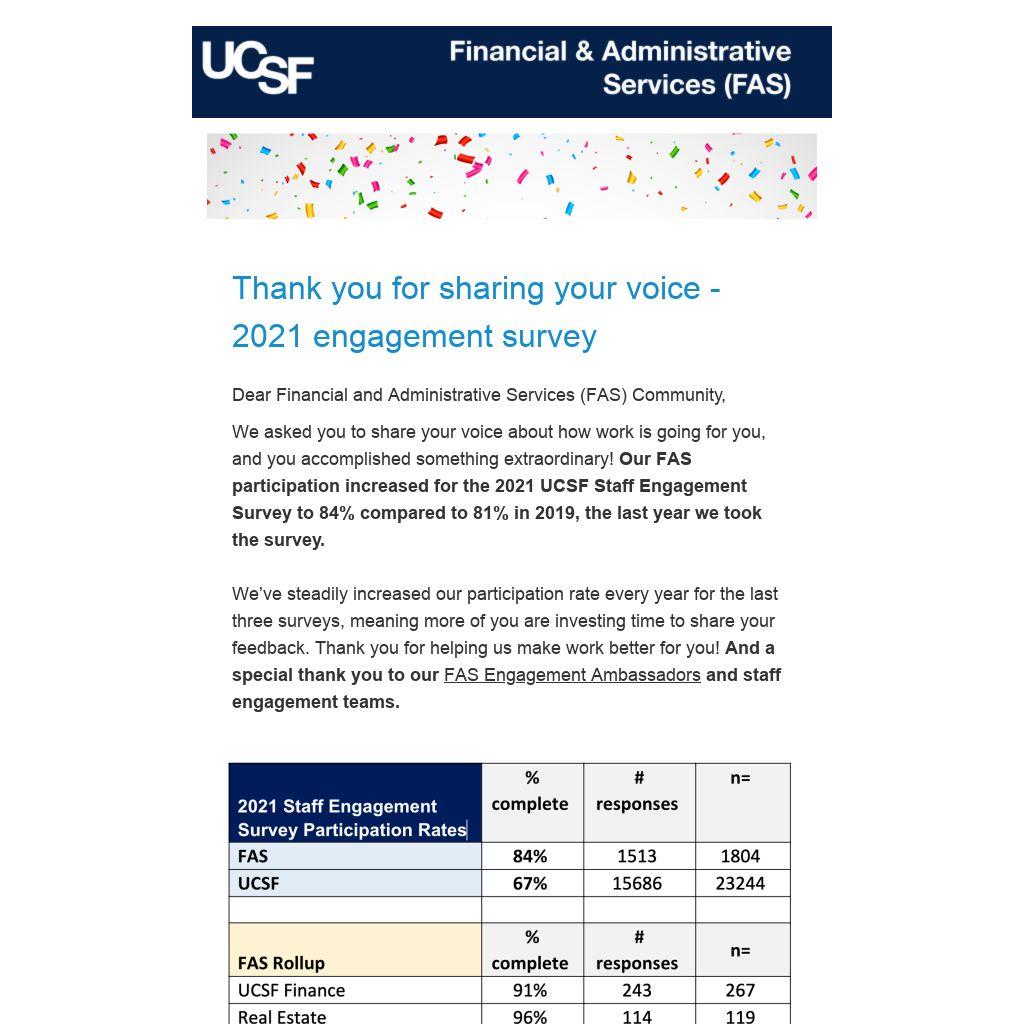 UCSF Financial & Administrative Services (FAS)

Thank you for sharing your voice - 2021 engagement survey

Dear Financial and Administrative Services (FAS) Community,

We asked you to share your voice about how work is going for you, and you accomplished something extraordinary! Our FAS participation increased for the 2021 UCSF Staff Engagement Survey to 84% compared to 81% in 2019, the last year we took the survey.

We've steadily increased our participation rate every year for the last three surveys, meaning more of you are investing time to share your feedback. Thank you for helping us make work better for you! And a special thank you to our FAS Engagement Ambassadors and staff engagement teams.

| 2021 Staff Engagement Survey Participation Rates | % complete | # responses | n= |
|---|---|---|---|
| FAS | 84% | 1513 | 1804 |
| UCSF | 67% | 15686 | 23244 |
| | | | |
| FAS Rollup | % complete | # responses | n= |
| UCSF Finance | 91% | 243 | 267 |
| Real Estate | 96% | 114 | 119 |